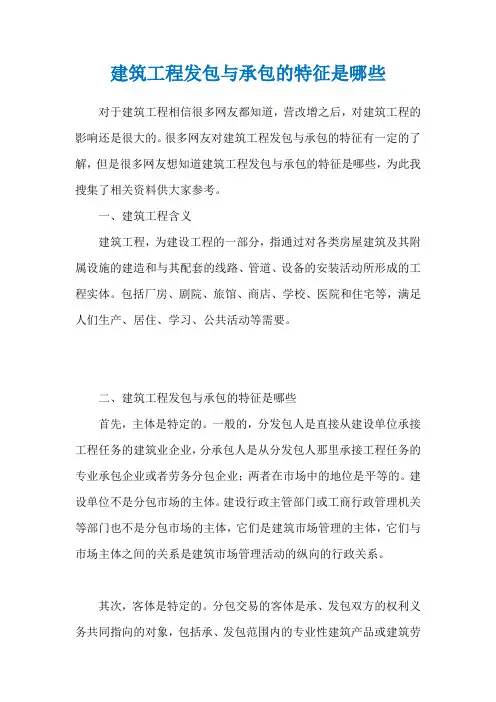 建筑工程发包与承包的特征是哪些

对于建筑工程相信很多网友都知道，营改增之后，对建筑工程的影响还是很大的。很多网友对建筑工程发包与承包的特征有一定的了解，但是很多网友想知道建筑工程发包与承包的特征是哪些，为此我搜集了相关资料供大家参考。

一、建筑工程含义

建筑工程，为建设工程的一部分，指通过对各类房屋建筑及其附属设施的建造和与其配套的线路、管道、设备的安装活动所形成的工程实体。包括厂房、剧院、旅馆、商店、学校、医院和住宅等，满足人们生产、居住、学习、公共活动等需要。

二、建筑工程发包与承包的特征是哪些

首先，主体是特定的。一般的，分发包人是直接从建设单位承接工程任务的建筑业企业，分承包人是从分发包人那里承接工程任务的专业承包企业或者劳务分包企业；两者在市场中的地位是平等的。建设单位不是分包市场的主体。建设行政主管部门或工商行政管理机关等部门也不是分包市场的主体，它们是建筑市场管理的主体，它们与市场主体之间的关系是建筑市场管理活动的纵向的行政关系。

其次，客体是特定的。分包交易的客体是承、发包双方的权利义务共同指向的对象，包括承、发包范围内的专业性建筑产品或建筑劳